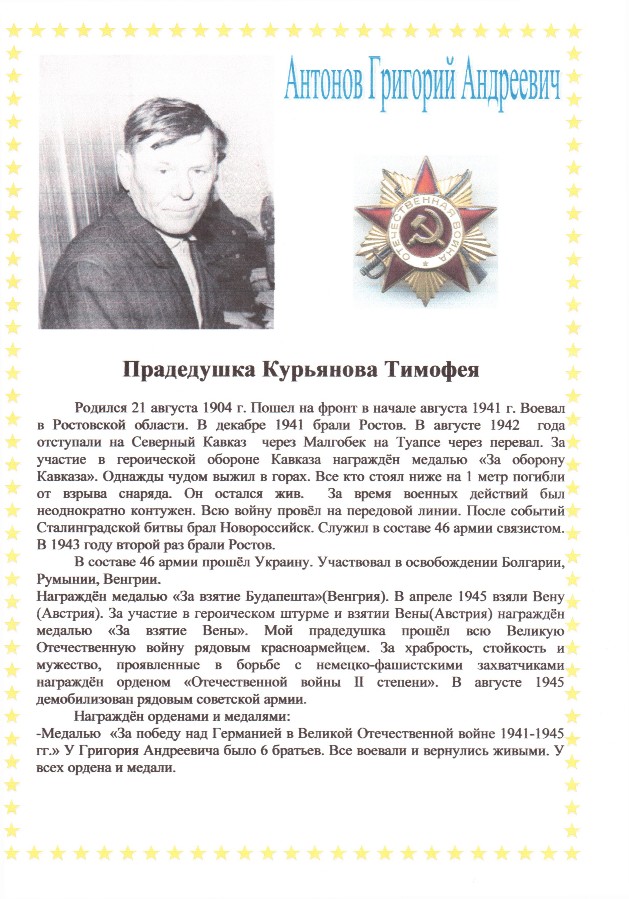 Антонов Григорий Андреевич

ОТЕЧЕСТВЕННАЯ ВОЙНА

Прадедушка Курьянова Тимофея

Родился 21 августа 1904 г. Пошел на фронт в начале августа 1941 г. Воевал в Ростовской области. В декабре 1941 брали Ростов. В августе 1942 года отступали на Северный Кавказ через Малгобек на Туапсе через перевал. За участие в героической обороне Кавказа награждён медалью «За оборону Кавказа». Однажды чудом выжил в горах. Все кто стоял ниже на 1 метр погибли от взрыва снаряда. Он остался жив. За время военных действий был неоднократно контужен. Всю войну провёл на передовой линии. После событий Сталинградской битвы брал Новороссийск. Служил в составе 46 армии связистом. В 1943 году второй раз брали Ростов.

В составе 46 армии прошёл Украину. Участвовал в освобождении Болгарии, Румынии, Венгрии.

Награждён медалью «За взятие Будапешта»(Венгрия). В апреле 1945 взяли Вену (Австрия). За участие в героическом штурме и взятии Вены(Австрия) награждён медалью «За взятие Вены». Мой прадедушка прошёл всю Великую Отечественную войну рядовым красноармейцем. За храбрость, стойкость и мужество, проявленные в борьбе с немецко-фашистскими захватчиками награждён орденом «Отечественной войны II степени». В августе 1945 демобилизован рядовым советской армии.

Награждён орденами и медалями:

-Медалью «За победу над Германией в Великой Отечественной войне 1941-1945 гг.» У Григория Андреевича было 6 братьев. Все воевали и вернулись живыми. У всех ордена и медали.